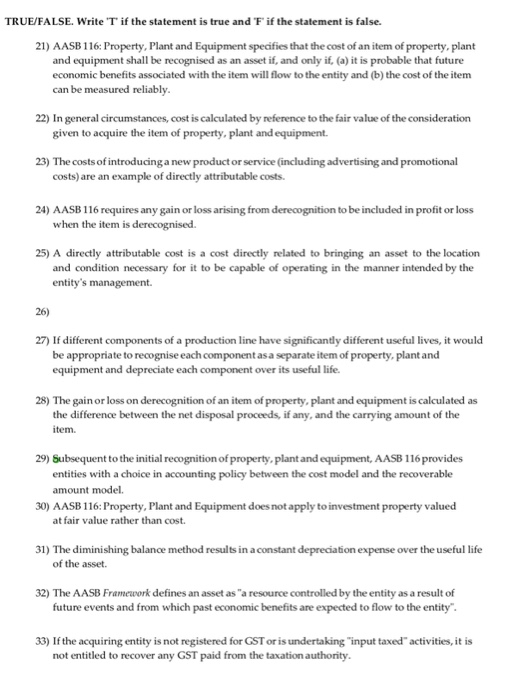 TRUE/FALSE. Write 'T' if the statement is true and 'F' if the statement is false.

21) AASB 116: Property, Plant and Equipment specifies that the cost of an item of property, plant and equipment shall be recognised as an asset if, and only if, (a) it is probable that future economic benefits associated with the item will flow to the entity and (b) the cost of the item can be measured reliably.

22) In general circumstances, cost is calculated by reference to the fair value of the consideration given to acquire the item of property, plant and equipment.

23) The costs of introducing a new product or service (including advertising and promotional costs) are an example of directly attributable costs.

24) AASB 116 requires any gain or loss arising from derecognition to be included in profit or loss when the item is derecognised.

25) A directly attributable cost is a cost directly related to bringing an asset to the location and condition necessary for it to be capable of operating in the manner intended by the entity's management.

26)

27) If different components of a production line have significantly different useful lives, it would be appropriate to recognise each component as a separate item of property, plant and equipment and depreciate each component over its useful life.

28) The gain or loss on derecognition of an item of property, plant and equipment is calculated as the difference between the net disposal proceeds, if any, and the carrying amount of the item.

29) Subsequent to the initial recognition of property, plant and equipment, AASB 116 provides entities with a choice in accounting policy between the cost model and the recoverable amount model.

30) AASB 116: Property, Plant and Equipment does not apply to investment property valued at fair value rather than cost.

31) The diminishing balance method results in a constant depreciation expense over the useful life of the asset.

32) The AASB Framework defines an asset as "a resource controlled by the entity as a result of future events and from which past economic benefits are expected to flow to the entity".

33) If the acquiring entity is not registered for GST or is undertaking "input taxed" activities, it is not entitled to recover any GST paid from the taxation authority.